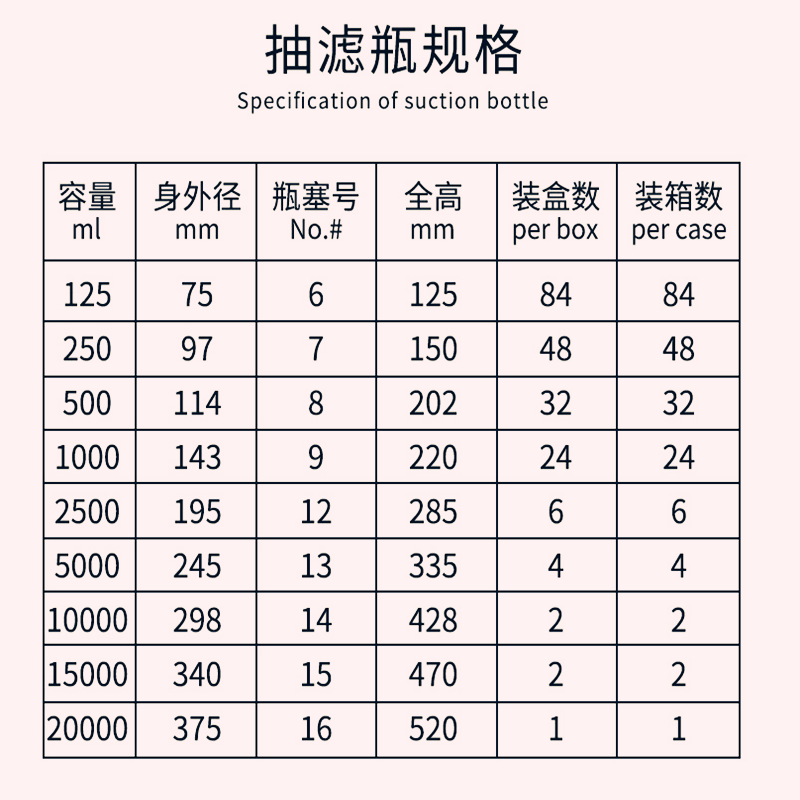 抽滤瓶规格

Specification of suction bottle

| 容量 ml | 身外径 mm | 瓶塞号 No.# | 全高 mm | 装盒数 per box | 装箱数 per case |
|---|---|---|---|---|---|
| 125 | 75 | 6 | 125 | 84 | 84 |
| 250 | 97 | 7 | 150 | 48 | 48 |
| 500 | 114 | 8 | 202 | 32 | 32 |
| 1000 | 143 | 9 | 220 | 24 | 24 |
| 2500 | 195 | 12 | 285 | 6 | 6 |
| 5000 | 245 | 13 | 335 | 4 | 4 |
| 10000 | 298 | 14 | 428 | 2 | 2 |
| 15000 | 340 | 15 | 470 | 2 | 2 |
| 20000 | 375 | 16 | 520 | 1 | 1 |